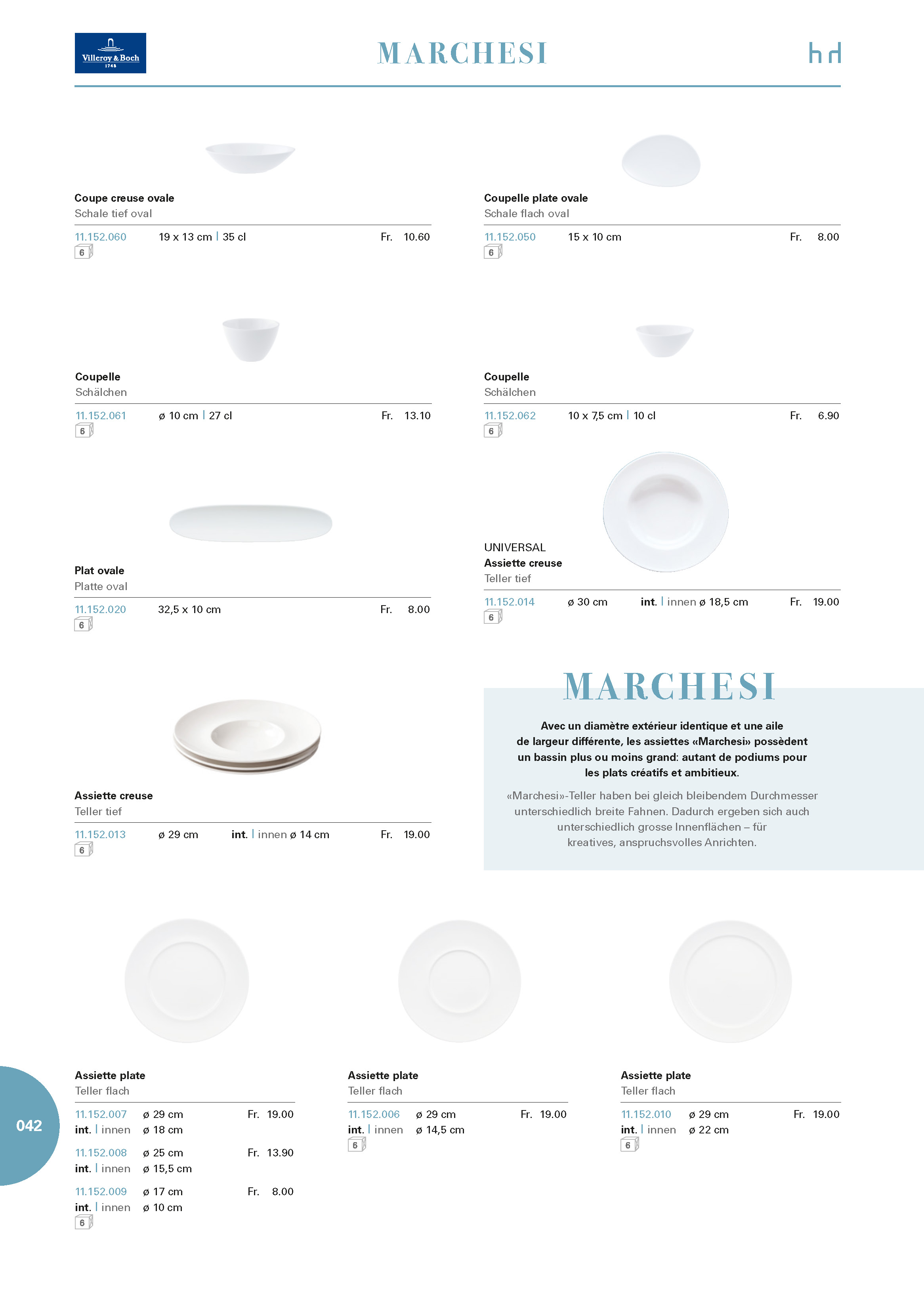 Villeroy & Boch
1748

MARCHESI

hd

Coupe creuse ovale
Schale tief oval

11.152.060 19 x 13 cm | 35 cl Fr. 10.60
6

Coupelle plate ovale
Schale flach oval

11.152.050 15 x 10 cm Fr. 8.00
6

Coupelle
Schälchen

11.152.061 ø 10 cm | 27 cl Fr. 13.10
6

Coupelle
Schälchen

11.152.062 10 x 7,5 cm | 10 cl Fr. 6.90
6

Plat ovale
Platte oval

11.152.020 32,5 x 10 cm Fr. 8.00
6

UNIVERSAL
Assiette creuse
Teller tief

11.152.014 ø 30 cm int. | innen ø 18,5 cm Fr. 19.00
6

Assiette creuse
Teller tief

11.152.013 ø 29 cm int. | innen ø 14 cm Fr. 19.00
6

MARCHESI

Avec un diamètre extérieur identique et une aile de largeur différente, les assiettes «Marchesi» possèdent un bassin plus ou moins grand: autant de podiums pour les plats créatifs et ambitieux.

«Marchesi»-Teller haben bei gleich bleibendem Durchmesser unterschiedlich breite Fahnen. Dadurch ergeben sich auch unterschiedlich grosse Innenflächen – für kreatives, anspruchsvolles Anrichten.

Assiette plate
Teller flach

11.152.007 ø 29 cm Fr. 19.00
int. | innen ø 18 cm

11.152.008 ø 25 cm Fr. 13.90
int. | innen ø 15,5 cm

11.152.009 ø 17 cm Fr. 8.00
int. | innen ø 10 cm
6

Assiette plate
Teller flach

11.152.006 ø 29 cm Fr. 19.00
int. | innen ø 14,5 cm
6

Assiette plate
Teller flach

11.152.010 ø 29 cm Fr. 19.00
int. | innen ø 22 cm
6

042